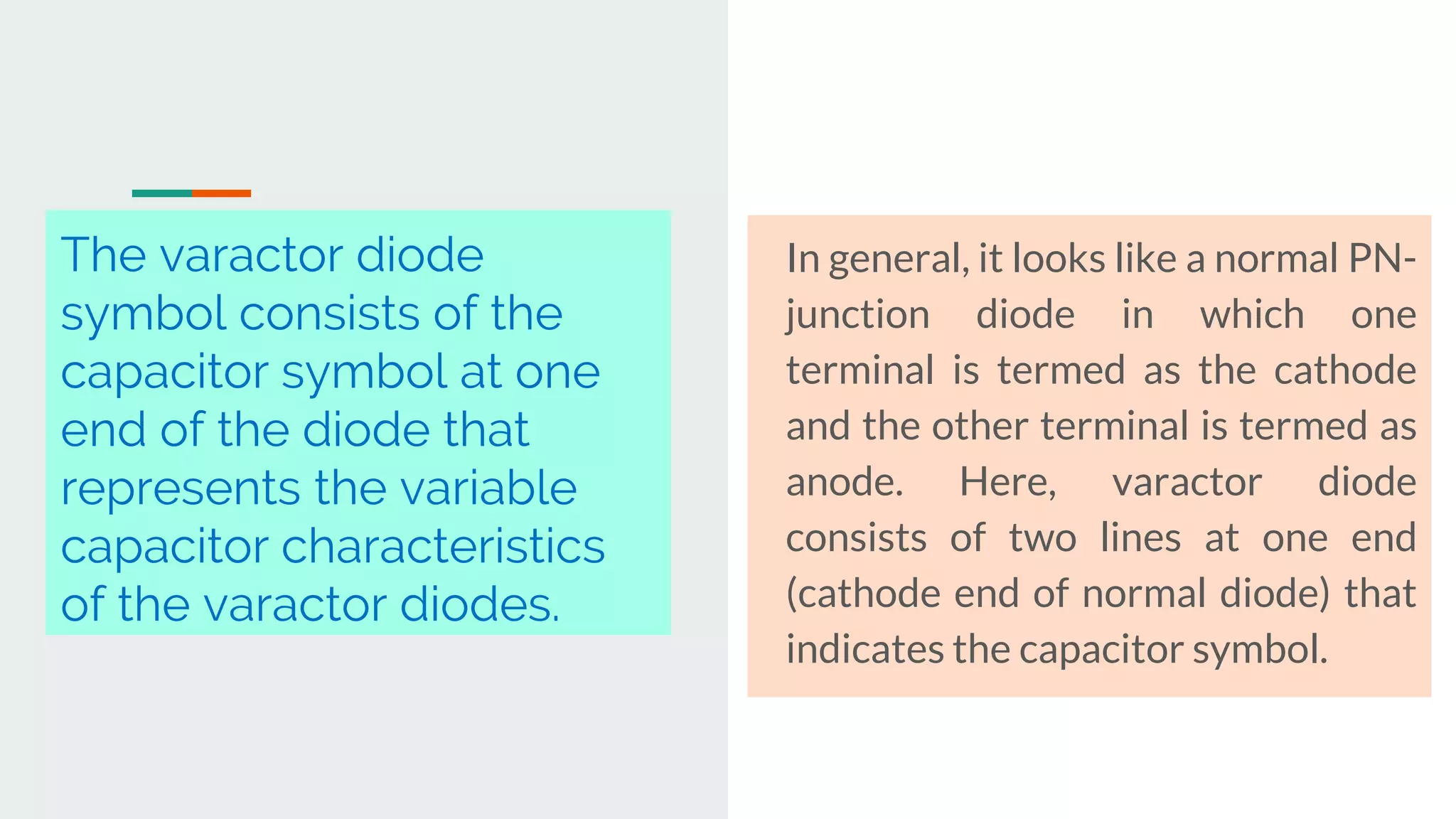 The varactor diode symbol consists of the capacitor symbol at one end of the diode that represents the variable capacitor characteristics of the varactor diodes.

In general, it looks like a normal PN-junction diode in which one terminal is termed as the cathode and the other terminal is termed as anode. Here, varactor diode consists of two lines at one end (cathode end of normal diode) that indicates the capacitor symbol.